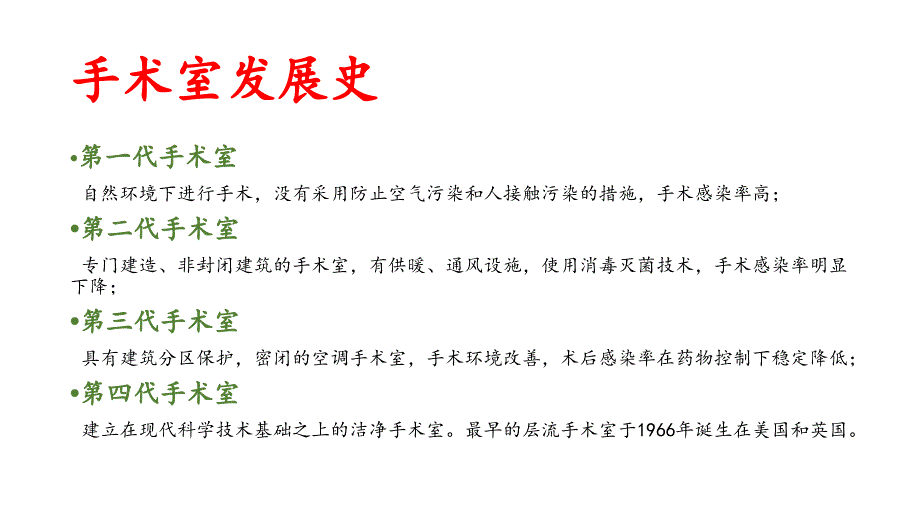 手术室发展史

•第一代手术室

自然环境下进行手术，没有采用防止空气污染和人接触污染的措施，手术感染率高；

•第二代手术室

专门建造、非封闭建筑的手术室，有供暖、通风设施，使用消毒灭菌技术，手术感染率明显下降；

•第三代手术室

具有建筑分区保护，密闭的空调手术室，手术环境改善，术后感染率在药物控制下稳定降低；

•第四代手术室

建立在现代科学技术基础之上的洁净手术室。最早的层流手术室于1966年诞生在美国和英国。